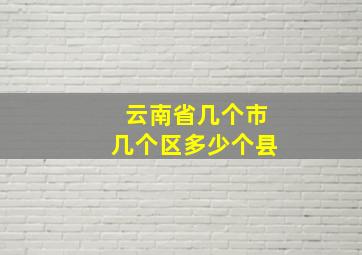 云南省几个市
几个区多少个县